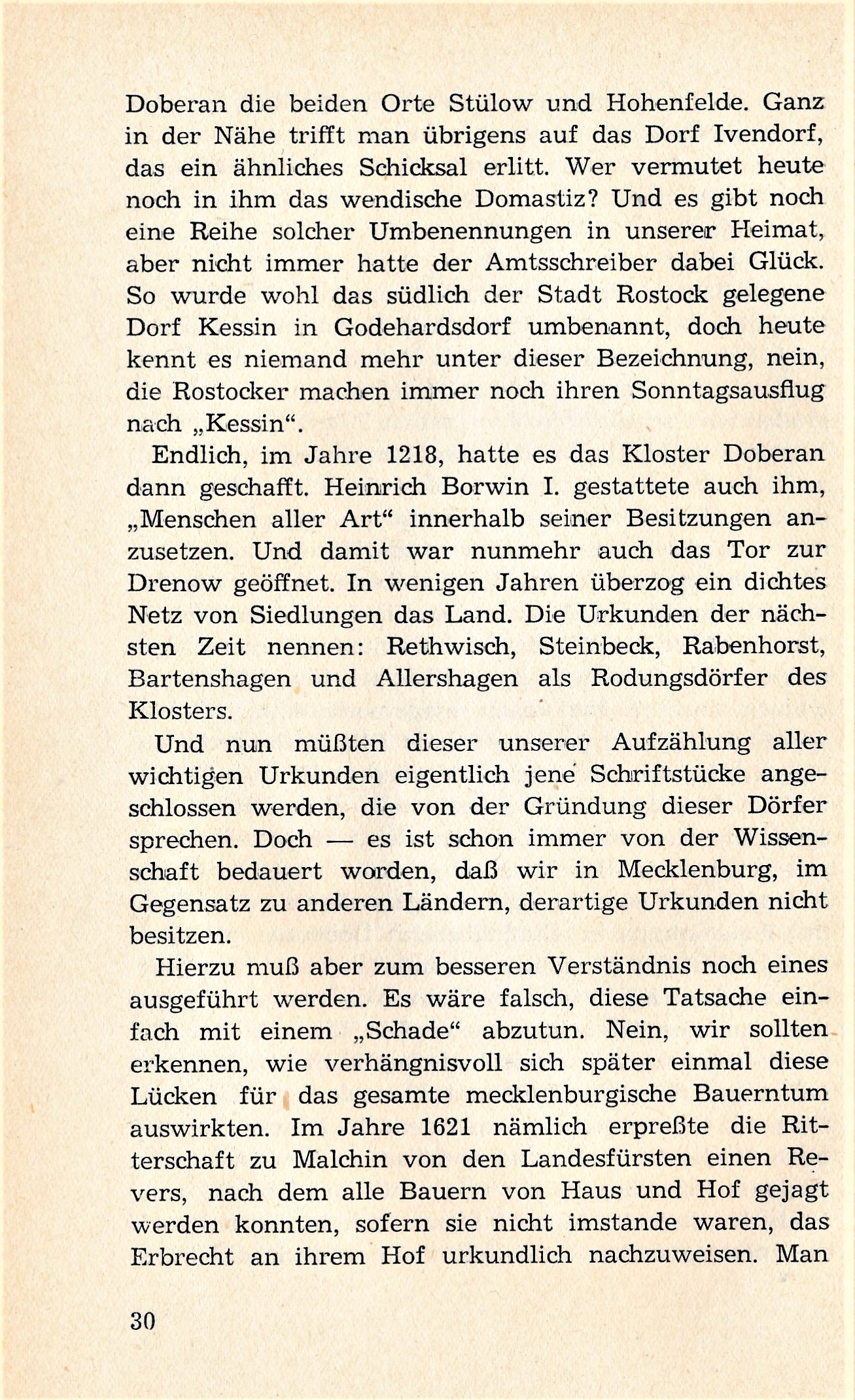 Doberan die beiden Orte Stülow und Hohenfelde. Ganz in der Nähe trifft man übrigens auf das Dorf Ivendorf, das ein ähnliches Schicksal erlitt. Wer vermutet heute noch in ihm das wendische Domastiz? Und es gibt noch eine Reihe solcher Umbenennungen in unserer Heimat, aber nicht immer hatte der Amtsschreiber dabei Glück. So wurde wohl das südlich der Stadt Rostock gelegene Dorf Kessin in Godehardsdorf umbenannt, doch heute kennt es niemand mehr unter dieser Bezeichnung, nein, die Rostocker machen immer noch ihren Sonntagsausflug nach „Kessin“.

Endlich, im Jahre 1218, hatte es das Kloster Doberan dann geschafft. Heinrich Borwin I. gestattete auch ihm, „Menschen aller Art“ innerhalb seiner Besitzungen anzusetzen. Und damit war nunmehr auch das Tor zur Drenow geöffnet. In wenigen Jahren überzog ein dichtes Netz von Siedlungen das Land. Die Urkunden der nächsten Zeit nennen: Rethwisch, Steinbeck, Rabenhorst, Bartenshagen und Allershagen als Rodungsdörfer des Klosters.

Und nun müßten dieser unserer Aufzählung aller wichtigen Urkunden eigentlich jene Schriftstücke angeschlossen werden, die von der Gründung dieser Dörfer sprechen. Doch — es ist schon immer von der Wissenschaft bedauert worden, daß wir in Mecklenburg, im Gegensatz zu anderen Ländern, derartige Urkunden nicht besitzen.

Hierzu muß aber zum besseren Verständnis noch eines ausgeführt werden. Es wäre falsch, diese Tatsache einfach mit einem „Schade“ abzutun. Nein, wir sollten erkennen, wie verhängnisvoll sich später einmal diese Lücken für das gesamte mecklenburgische Bauerntum auswirkten. Im Jahre 1621 nämlich erpreßte die Ritterschaft zu Malchin von den Landesfürsten einen Revers, nach dem alle Bauern von Haus und Hof gejagt werden konnten, sofern sie nicht imstande waren, das Erbrecht an ihrem Hof urkundlich nachzuweisen. Man

30